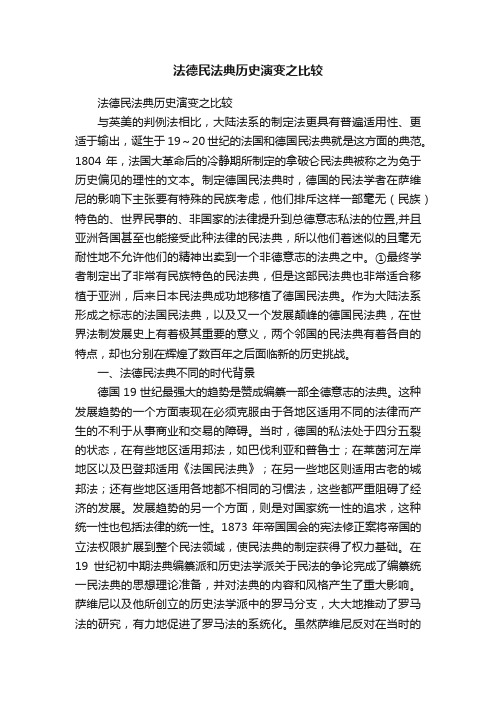 法德民法典历史演变之比较

法德民法典历史演变之比较

与英美的判例法相比，大陆法系的制定法更具有普遍适用性、更适于输出，诞生于 19～20 世纪的法国和德国民法典就是这方面的典范。1804 年，法国大革命后的冷静期所制定的拿破仑民法典被称之为免于历史偏见的理性的文本。制定德国民法典时，德国的民法学者在萨维尼的影响下主张要有特殊的民族考虑，他们排斥这样一部毫无（民族）特色的、世界民事的、非国家的法律提升到总德意志私法的位置,并且亚洲各国甚至也能接受此种法律的民法典，所以他们着迷似的且毫无耐性地不允许他们的精神出卖到一个非德意志的法典之中。①最终学者制定出了非常有民族特色的民法典，但是这部民法典也非常适合移植于亚洲，后来日本民法典成功地移植了德国民法典。作为大陆法系形成之标志的法国民法典，以及又一个发展颠峰的德国民法典，在世界法制发展史上有着极其重要的意义，两个邻国的民法典有着各自的特点，却也分别在辉煌了数百年之后面临新的历史挑战。

一、法德民法典不同的时代背景

德国 19 世纪最强大的趋势是赞成编纂一部全德意志的法典。这种发展趋势的一个方面表现在必须克服由于各地区适用不同的法律而产生的不利于从事商业和交易的障碍。当时，德国的私法处于四分五裂的状态，在有些地区适用邦法，如巴伐利亚和普鲁士；在莱茵河左岸地区以及巴登邦适用《法国民法典》；在另一些地区则适用古老的城邦法；还有些地区适用各地都不相同的习惯法，这些都严重阻碍了经济的发展。发展趋势的另一个方面，则是对国家统一性的追求，这种统一性也包括法律的统一性。1873 年帝国国会的宪法修正案将帝国的立法权限扩展到整个民法领域，使民法典的制定获得了权力基础。在 19 世纪初中期法典编纂派和历史法学派关于民法的争论完成了编纂统一民法典的思想理论准备，并对法典的内容和风格产生了重大影响。萨维尼以及他所创立的历史法学派中的罗马分支，大大地推动了罗马法的研究，有力地促进了罗马法的系统化。虽然萨维尼反对在当时的